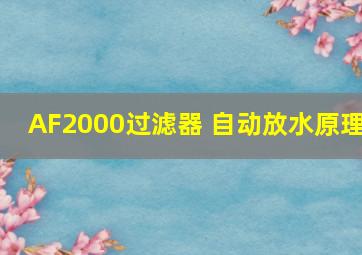 AF2000过滤器 自动放水原理